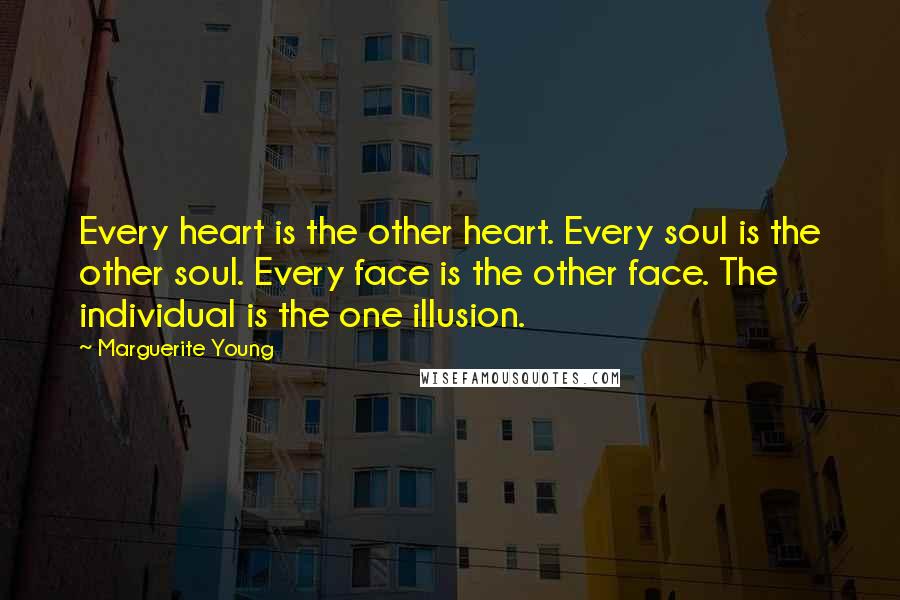 Every heart is the other heart. Every soul is the other soul. Every face is the other face. The individual is the one illusion.

~ Marguerite Young

WISEFAMOUSQUOTES.COM